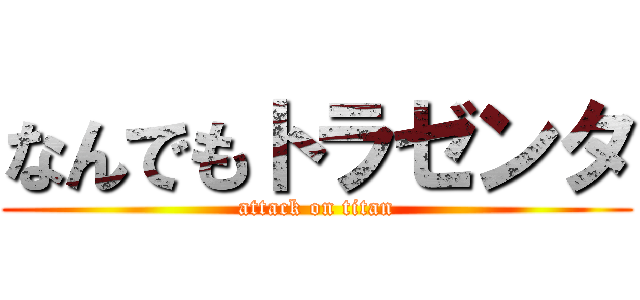 なんでもトラゼンタ

attack on titan